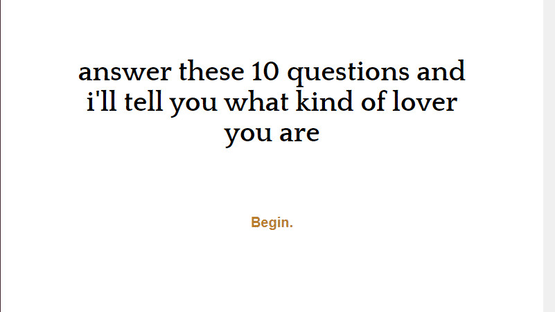 answer these 10 questions and i'll tell you what kind of lover you are

Begin.